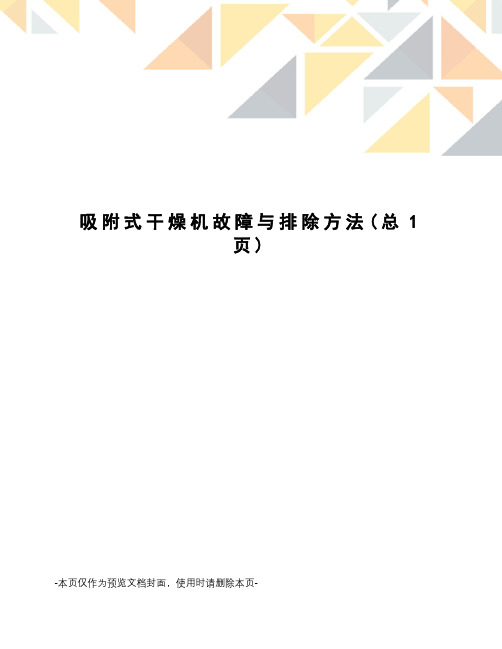 吸附式干燥机故障与排除方法（总 1 页）

-本页仅作为预览文档封面，使用时请删除本页-